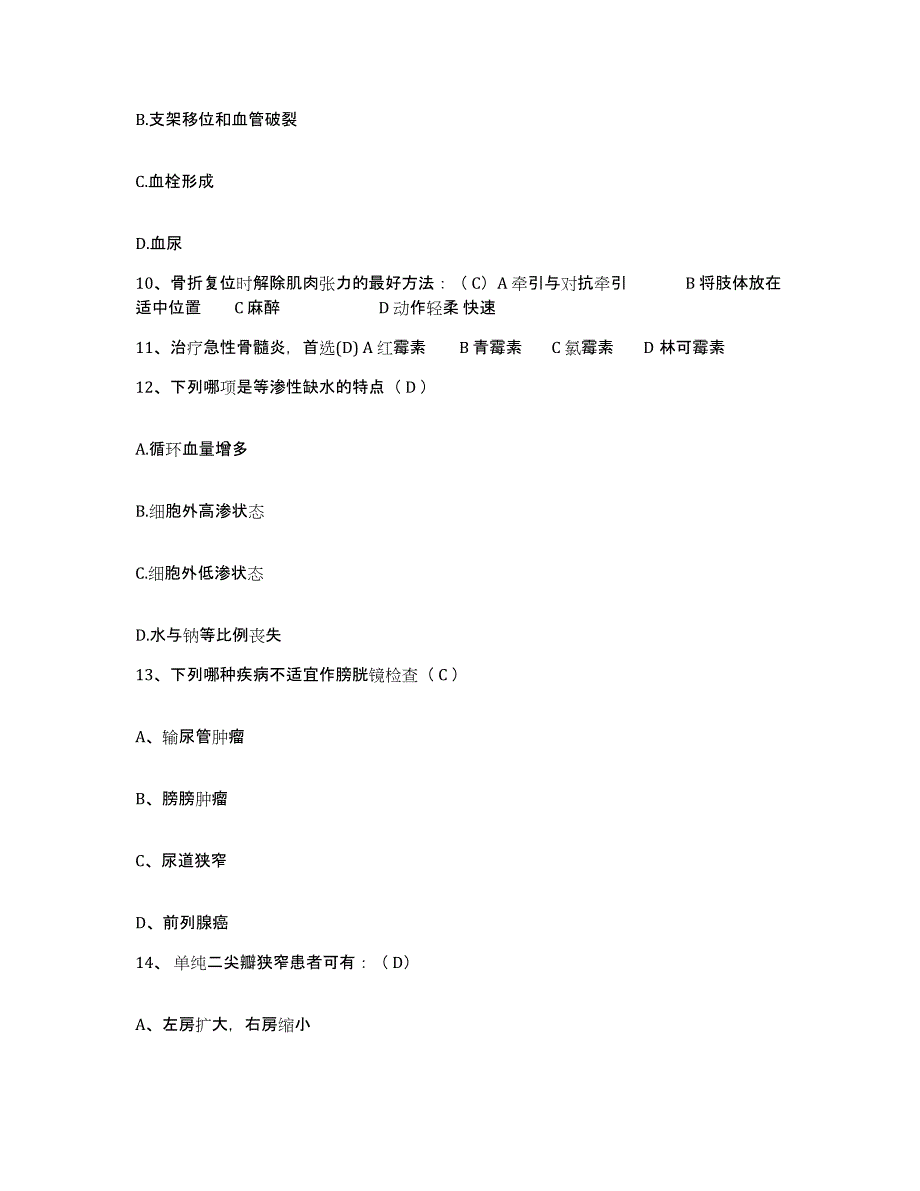 B.支架移位和血管破裂

C.血栓形成

D.血尿

10、骨折复位时解除肌肉张力的最好方法：（C）A 牵引与对抗牵引　　B 将肢体放在适中位置　　C 麻醉　　D 动作轻柔 快速

11、治疗急性骨髓炎，首选(D) A 红霉素　　B 青霉素　　C 氯霉素　　D 林可霉素

12、下列哪项是等渗性缺水的特点（D）

A.循环血量增多

B.细胞外高渗状态

C.细胞外低渗状态

D.水与钠等比例丧失

13、下列哪种疾病不适宜作膀胱镜检查（C）

A、输尿管肿瘤

B、膀膀肿瘤

C、尿道狭窄

D、前列腺癌

14、单纯二尖瓣狭窄患者可有：（D）

A、左房扩大，右房缩小